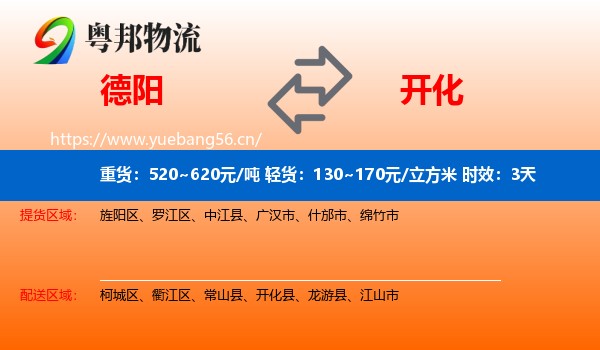 粤邦物流

德阳

开化

https://www.yuebang56.cn/

重货：520~620元/吨 轻货：130~170元/立方米 时效：3天

提货区域： 旌阳区、罗江区、中江县、广汉市、什邡市、绵竹市

配送区域： 柯城区、衢江区、常山县、开化县、龙游县、江山市